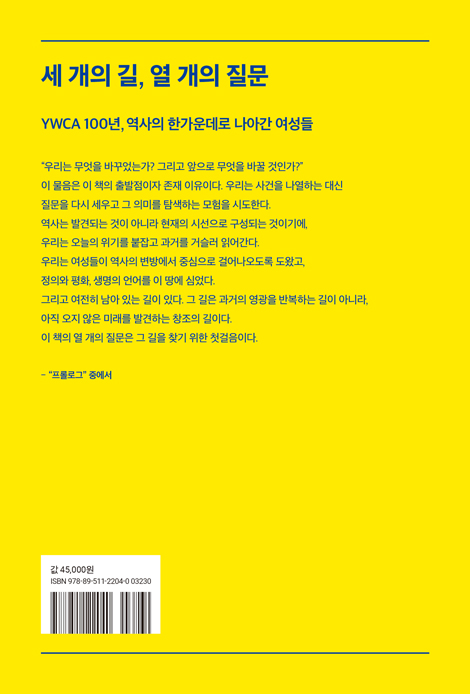 세 개의 길, 열 개의 질문

YWCA 100년, 역사의 한가운데로 나아간 여성들

"우리는 무엇을 바꾸었는가? 그리고 앞으로 무엇을 바꿀 것인가?"
이 물음은 이 책의 출발점이자 존재 이유이다. 우리는 사건을 나열하는 대신 질문을 다시 세우고 그 의미를 탐색하는 모험을 시도한다.
역사는 발견되는 것이 아니라 현재의 시선으로 구성되는 것이기에, 우리는 오늘의 위기를 붙잡고 과거를 거슬러 읽어간다.
우리는 여성들이 역사의 변방에서 중심으로 걸어나오도록 도왔고, 정의와 평화, 생명의 언어를 이 땅에 심었다.
그리고 여전히 남아 있는 길이 있다. 그 길은 과거의 영광을 반복하는 길이 아니라, 아직 오지 않은 미래를 발견하는 창조의 길이다.
이 책의 열 개의 질문은 그 길을 찾기 위한 첫걸음이다.

– "프롤로그" 중에서

값 45,000원
ISBN 978-89-511-2204-0 03230